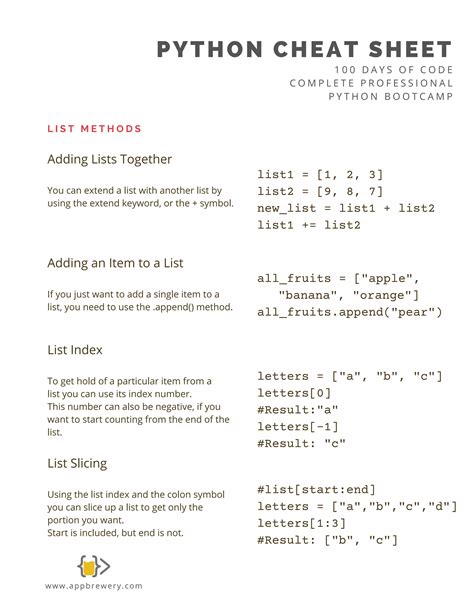 PYTHON CHEAT SHEET
100 DAYS OF CODE
COMPLETE PROFESSIONAL
PYTHON BOOTCAMP

LIST METHODS

Adding Lists Together

You can extend a list with another list by using the extend keyword, or the + symbol.

list1 = [1, 2, 3]
list2 = [9, 8, 7]
new_list = list1 + list2
list1 += list2

Adding an Item to a List

If you just want to add a single item to a list, you need to use the .append() method.

all_fruits = ["apple", "banana", "orange"]
all_fruits.append("pear")

List Index

To get hold of a particular item from a list you can use its index number.
This number can also be negative, if you want to start counting from the end of the list.

letters = ["a", "b", "c"]
letters[0]
#Result:"a"
letters[-1]
#Result: "c"

List Slicing

Using the list index and the colon symbol you can slice up a list to get only the portion you want.
Start is included, but end is not.

#list[start:end]
letters = ["a","b","c","d"]
letters[1:3]
#Result: ["b", "c"]

www.appbrewery.com